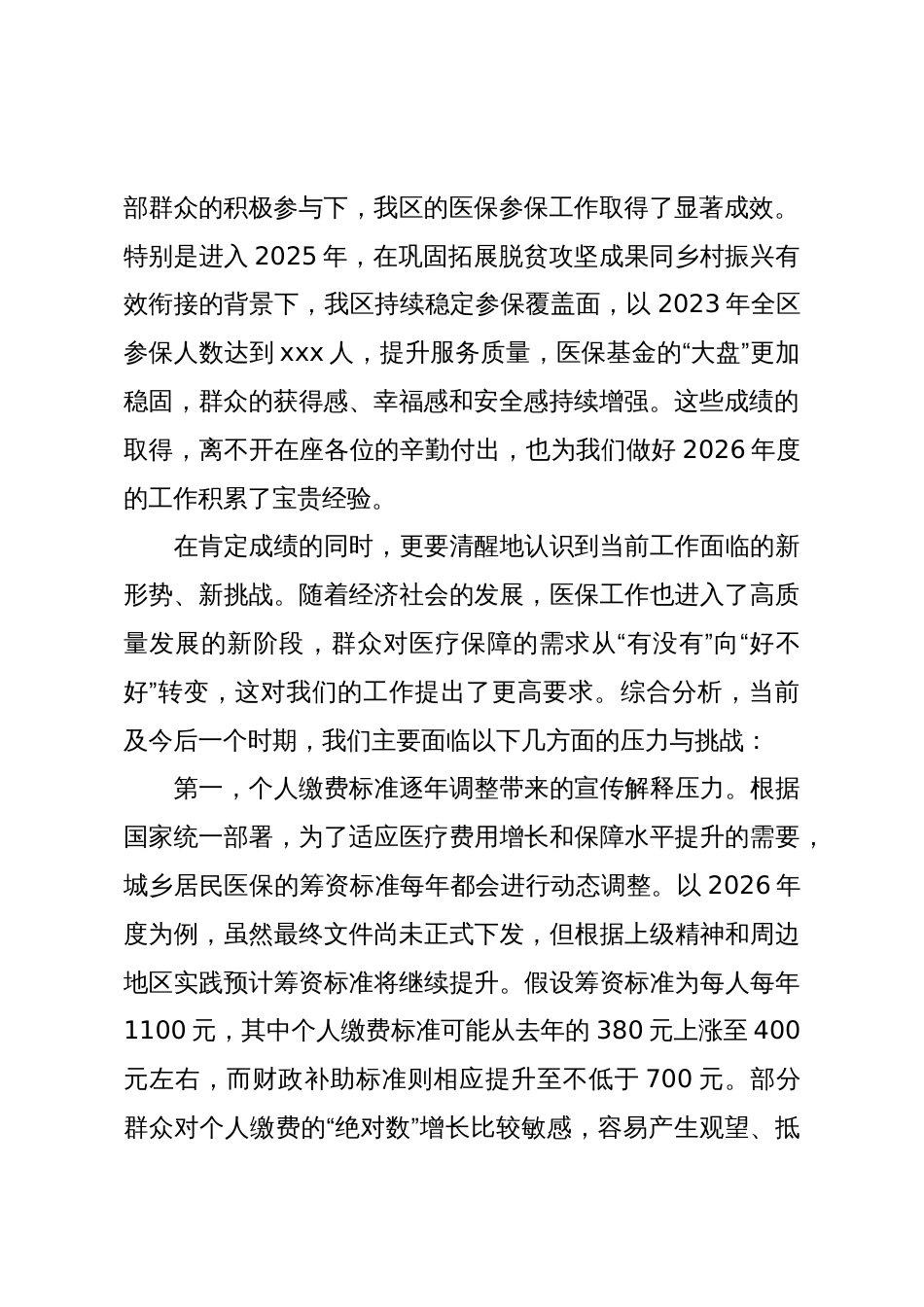 部群众的积极参与下，我区的医保参保工作取得了显著成效。特别是进入 2025 年，在巩固拓展脱贫攻坚成果同乡村振兴有效衔接的背景下，我区持续稳定参保覆盖面，以 2023 年全区参保人数达到 xxx 人，提升服务质量，医保基金的“大盘”更加稳固，群众的获得感、幸福感和安全感持续增强。这些成绩的取得，离不开在座各位的辛勤付出，也为我们做好 2026 年度的工作积累了宝贵经验。

在肯定成绩的同时，更要清醒地认识到当前工作面临的新形势、新挑战。随着经济社会的发展，医保工作也进入了高质量发展的新阶段，群众对医疗保障的需求从“有没有”向“好不好”转变，这对我们的工作提出了更高要求。综合分析，当前及今后一个时期，我们主要面临以下几方面的压力与挑战：

第一，个人缴费标准逐年调整带来的宣传解释压力。根据国家统一部署，为了适应医疗费用增长和保障水平提升的需要，城乡居民医保的筹资标准每年都会进行动态调整。以 2026 年度为例，虽然最终文件尚未正式下发，但根据上级精神和周边地区实践预计筹资标准将继续提升。假设筹资标准为每人每年 1100 元，其中个人缴费标准可能从去年的 380 元上涨至 400 元左右，而财政补助标准则相应提升至不低于 700 元。部分群众对个人缴费的“绝对数”增长比较敏感，容易产生观望、抵